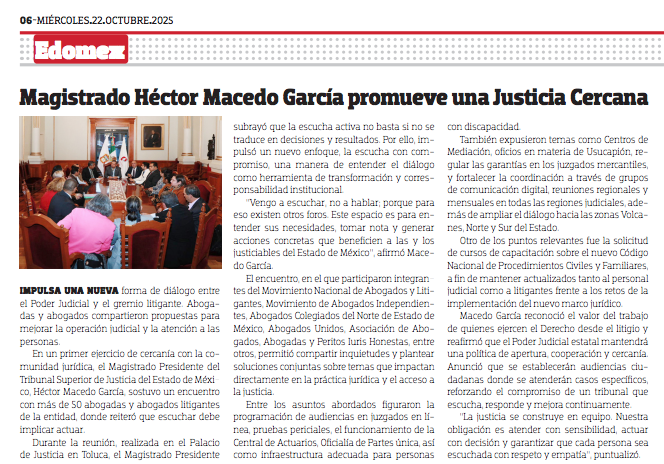 06-MIÉRCOLES.22.OCTUBRE.2025

Edomex

Magistrado Héctor Macedo García promueve una Justicia Cercana

IMPULSA UNA NUEVA forma de diálogo entre el Poder Judicial y el gremio litigante. Abogadas y abogados compartieron propuestas para mejorar la operación judicial y la atención a las personas.

En un primer ejercicio de cercanía con la comunidad jurídica, el Magistrado Presidente del Tribunal Superior de Justicia del Estado de México, Héctor Macedo García, sostuvo un encuentro con más de 50 abogadas y abogados litigantes de la entidad, donde reiteró que escuchar debe implicar actuar.

Durante la reunión, realizada en el Palacio de Justicia en Toluca, el Magistrado Presidente subrayó que la escucha activa no basta si no se traduce en decisiones y resultados. Por ello, impulsó un nuevo enfoque, la escucha con compromiso, una manera de entender el diálogo como herramienta de transformación y corresponsabilidad institucional.

"Vengo a escuchar, no a hablar; porque para eso existen otros foros. Este espacio es para entender sus necesidades, tomar nota y generar acciones concretas que beneficien a las y los justiciables del Estado de México", afirmó Macedo García.

El encuentro, en el que participaron integrantes del Movimiento Nacional de Abogados y Litigantes, Movimiento de Abogados Independientes, Abogados Colegiados del Norte de Estado de México, Abogados Unidos, Asociación de Abogados, Abogadas y Peritos Iuris Honestas, entre otros, permitió compartir inquietudes y plantear soluciones conjuntas sobre temas que impactan directamente en la práctica jurídica y el acceso a la justicia.

Entre los asuntos abordados figuraron la programación de audiencias en juzgados en línea, pruebas periciales, el funcionamiento de la Central de Actuarios, Oficialía de Partes única, así como infraestructura adecuada para personas con discapacidad.

También expusieron temas como Centros de Mediación, oficios en materia de Usucapión, regular las garantías en los juzgados mercantiles, y fortalecer la coordinación a través de grupos de comunicación digital, reuniones regionales y mensuales en todas las regiones judiciales, además de ampliar el diálogo hacia las zonas Volcanes, Norte y Sur del Estado.

Otro de los puntos relevantes fue la solicitud de cursos de capacitación sobre el nuevo Código Nacional de Procedimientos Civiles y Familiares, a fin de mantener actualizados tanto al personal judicial como a litigantes frente a los retos de la implementación del nuevo marco jurídico.

Macedo García reconoció el valor del trabajo de quienes ejercen el Derecho desde el litigio y reafirmó que el Poder Judicial estatal mantendrá una política de apertura, cooperación y cercanía. Anunció que se establecerán audiencias ciudadanas donde se atenderán casos específicos, reforzando el compromiso de un tribunal que escucha, responde y mejora continuamente.

"La justicia se construye en equipo. Nuestra obligación es atender con sensibilidad, actuar con decisión y garantizar que cada persona sea escuchada con respeto y empatía", puntualizó.